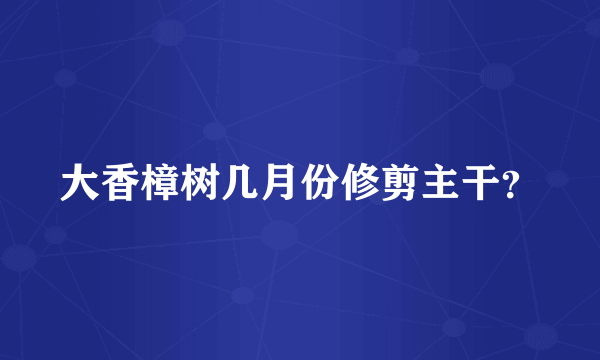 大香樟树几月份修剪主干?